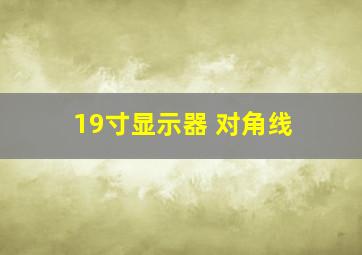 19寸显示器 对角线